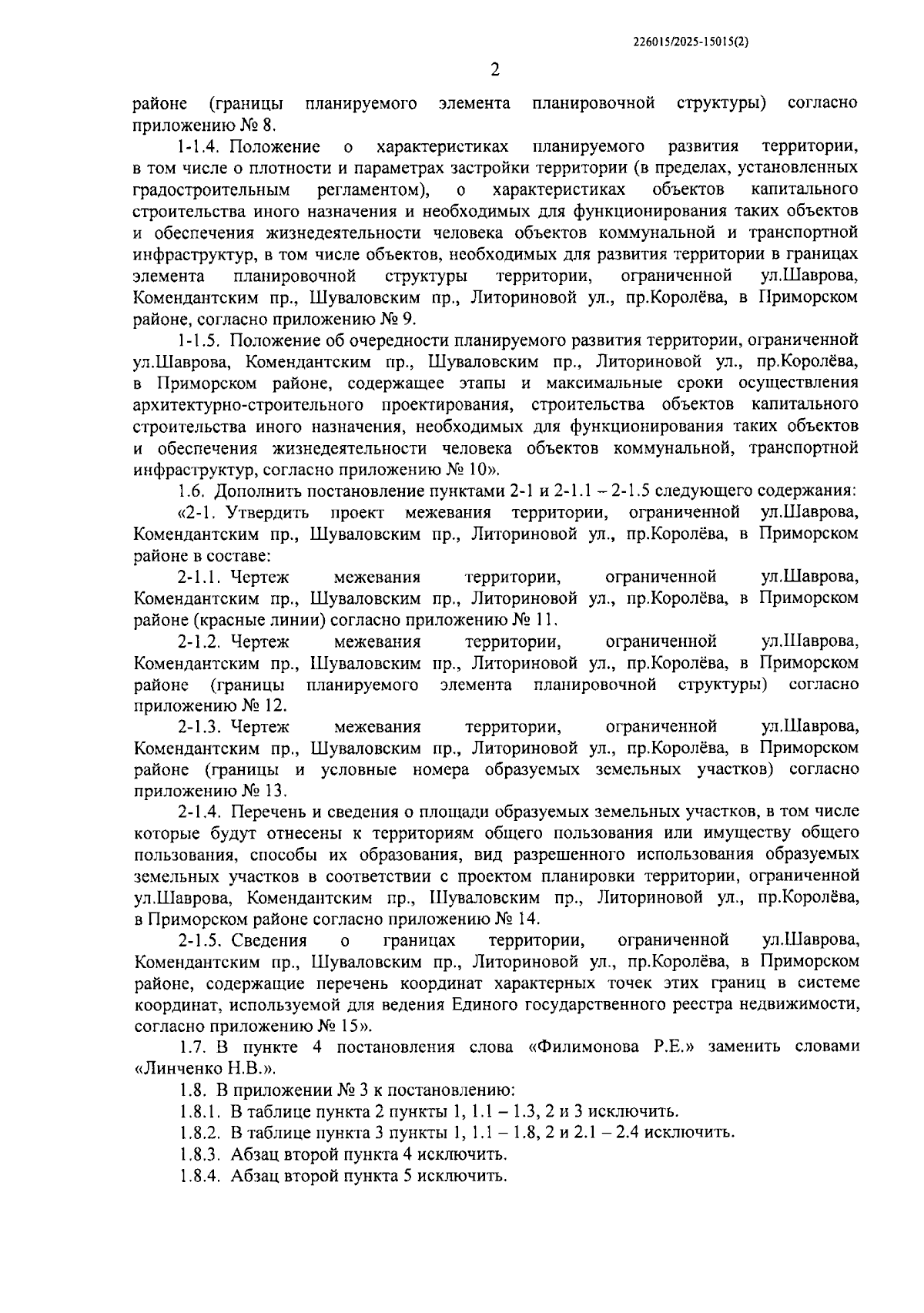 226015/2025-15015(2)

2

районе (границы планируемого элемента планировочной структуры) согласно приложению № 8.

1-1.4. Положение о характеристиках планируемого развития территории, в том числе о плотности и параметрах застройки территории (в пределах, установленных градостроительным регламентом), о характеристиках объектов капитального строительства иного назначения и необходимых для функционирования таких объектов и обеспечения жизнедеятельности человека объектов коммунальной и транспортной инфраструктур, в том числе объектов, необходимых для развития территории в границах элемента планировочной структуры территории, ограниченной ул.Шаврова, Комендантским пр., Шуваловским пр., Литориновой ул., пр.Королёва, в Приморском районе, согласно приложению № 9.

1-1.5. Положение об очередности планируемого развития территории, ограниченной ул.Шаврова, Комендантским пр., Шуваловским пр., Литориновой ул., пр.Королёва, в Приморском районе, содержащее этапы и максимальные сроки осуществления архитектурно-строительного проектирования, строительства объектов капитального строительства иного назначения, необходимых для функционирования таких объектов и обеспечения жизнедеятельности человека объектов коммунальной, транспортной инфраструктур, согласно приложению № 10».

1.6. Дополнить постановление пунктами 2-1 и 2-1.1 – 2-1.5 следующего содержания:

«2-1. Утвердить проект межевания территории, ограниченной ул.Шаврова, Комендантским пр., Шуваловским пр., Литориновой ул., пр.Королёва, в Приморском районе в составе:

2-1.1. Чертеж межевания территории, ограниченной ул.Шаврова, Комендантским пр., Шуваловским пр., Литориновой ул., пр.Королёва, в Приморском районе (красные линии) согласно приложению № 11.

2-1.2. Чертеж межевания территории, ограниченной ул.Шаврова, Комендантским пр., Шуваловским пр., Литориновой ул., пр.Королёва, в Приморском районе (границы планируемого элемента планировочной структуры) согласно приложению № 12.

2-1.3. Чертеж межевания территории, ограниченной ул.Шаврова, Комендантским пр., Шуваловским пр., Литориновой ул., пр.Королёва, в Приморском районе (границы и условные номера образуемых земельных участков) согласно приложению № 13.

2-1.4. Перечень и сведения о площади образуемых земельных участков, в том числе которые будут отнесены к территориям общего пользования или имуществу общего пользования, способы их образования, вид разрешенного использования образуемых земельных участков в соответствии с проектом планировки территории, ограниченной ул.Шаврова, Комендантским пр., Шуваловским пр., Литориновой ул., пр.Королёва, в Приморском районе согласно приложению № 14.

2-1.5. Сведения о границах территории, ограниченной ул.Шаврова, Комендантским пр., Шуваловским пр., Литориновой ул., пр.Королёва, в Приморском районе, содержащие перечень координат характерных точек этих границ в системе координат, используемой для ведения Единого государственного реестра недвижимости, согласно приложению № 15».

1.7. В пункте 4 постановления слова «Филимонова Р.Е.» заменить словами «Линченко Н.В.».

1.8. В приложении № 3 к постановлению:

1.8.1. В таблице пункта 2 пункты 1, 1.1 – 1.3, 2 и 3 исключить.

1.8.2. В таблице пункта 3 пункты 1, 1.1 – 1.8, 2 и 2.1 – 2.4 исключить.

1.8.3. Абзац второй пункта 4 исключить.

1.8.4. Абзац второй пункта 5 исключить.